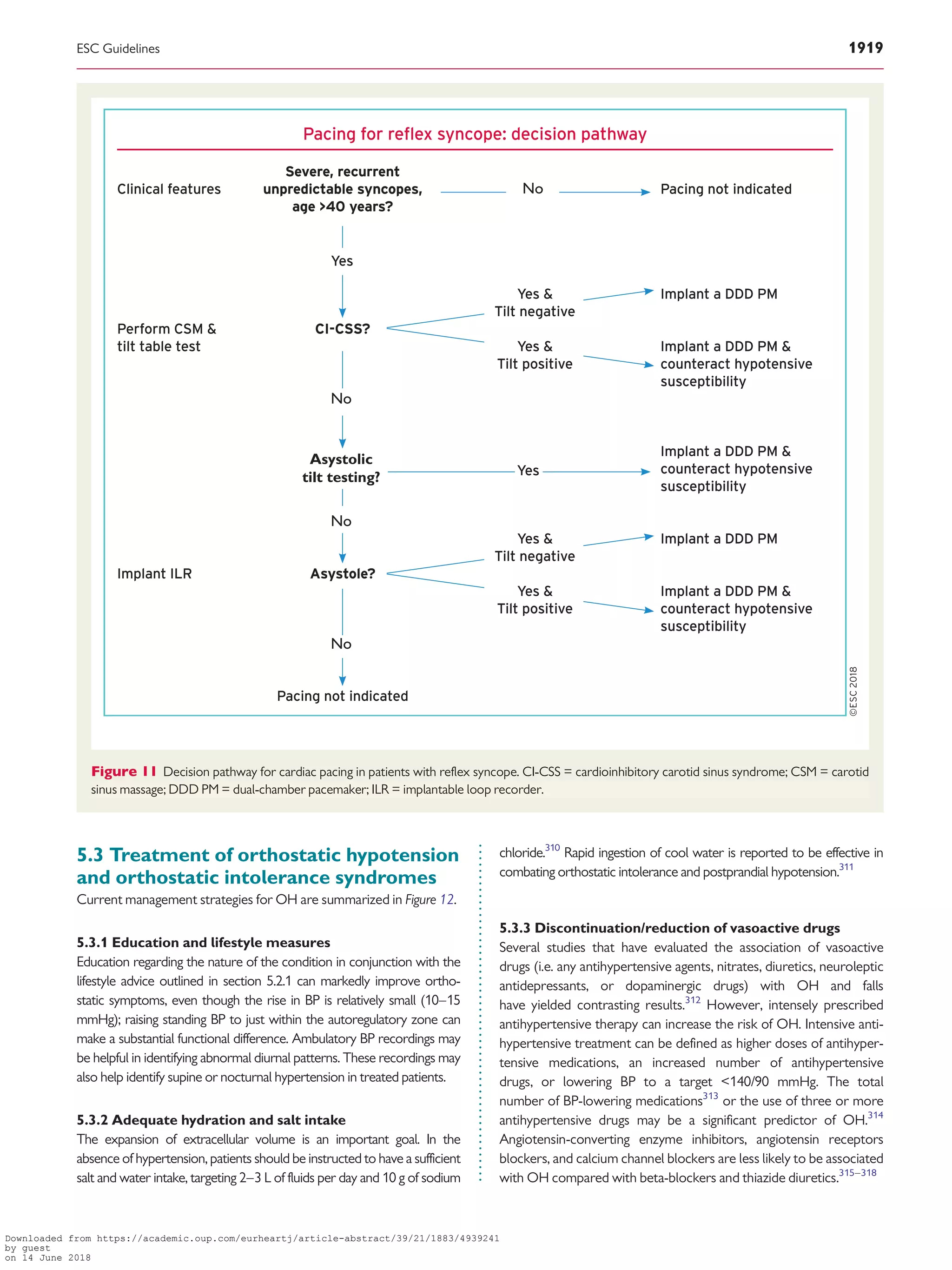 ESC Guidelines

1919

Pacing for reflex syncope: decision pathway

Clinical features

Severe, recurrent unpredictable syncopes, age >40 years?

No

Pacing not indicated

Yes

Perform CSM & tilt table test

CI-CSS?

Yes & Tilt negative

Implant a DDD PM

Yes & Tilt positive

Implant a DDD PM & counteract hypotensive susceptibility

No

Asystolic tilt testing?

Yes

Implant a DDD PM & counteract hypotensive susceptibility

No

Implant ILR

Asystole?

Yes & Tilt negative

Implant a DDD PM

Yes & Tilt positive

Implant a DDD PM & counteract hypotensive susceptibility

No

Pacing not indicated

©ESC 2018

Figure 11 Decision pathway for cardiac pacing in patients with reflex syncope. CI-CSS = cardioinhibitory carotid sinus syndrome; CSM = carotid sinus massage; DDD PM = dual-chamber pacemaker; ILR = implantable loop recorder.

5.3 Treatment of orthostatic hypotension and orthostatic intolerance syndromes

Current management strategies for OH are summarized in Figure 12.

5.3.1 Education and lifestyle measures

Education regarding the nature of the condition in conjunction with the lifestyle advice outlined in section 5.2.1 can markedly improve orthostatic symptoms, even though the rise in BP is relatively small (10–15 mmHg); raising standing BP to just within the autoregulatory zone can make a substantial functional difference. Ambulatory BP recordings may be helpful in identifying abnormal diurnal patterns. These recordings may also help identify supine or nocturnal hypertension in treated patients.

5.3.2 Adequate hydration and salt intake

The expansion of extracellular volume is an important goal. In the absence of hypertension, patients should be instructed to have a sufficient salt and water intake, targeting 2–3 L of fluids per day and 10 g of sodium chloride.$^{310}$ Rapid ingestion of cool water is reported to be effective in combating orthostatic intolerance and postprandial hypotension.$^{311}$

5.3.3 Discontinuation/reduction of vasoactive drugs

Several studies that have evaluated the association of vasoactive drugs (i.e. any antihypertensive agents, nitrates, diuretics, neuroleptic antidepressants, or dopaminergic drugs) with OH and falls have yielded contrasting results.$^{312}$ However, intensely prescribed antihypertensive therapy can increase the risk of OH. Intensive antihypertensive treatment can be defined as higher doses of antihypertensive medications, an increased number of antihypertensive drugs, or lowering BP to a target <140/90 mmHg. The total number of BP-lowering medications$^{313}$ or the use of three or more antihypertensive drugs may be a significant predictor of OH.$^{314}$ Angiotensin-converting enzyme inhibitors, angiotensin receptors blockers, and calcium channel blockers are less likely to be associated with OH compared with beta-blockers and thiazide diuretics.$^{315–318}$

Downloaded from https://academic.oup.com/eurheartj/article-abstract/39/21/1883/4939241 by guest on 14 June 2018